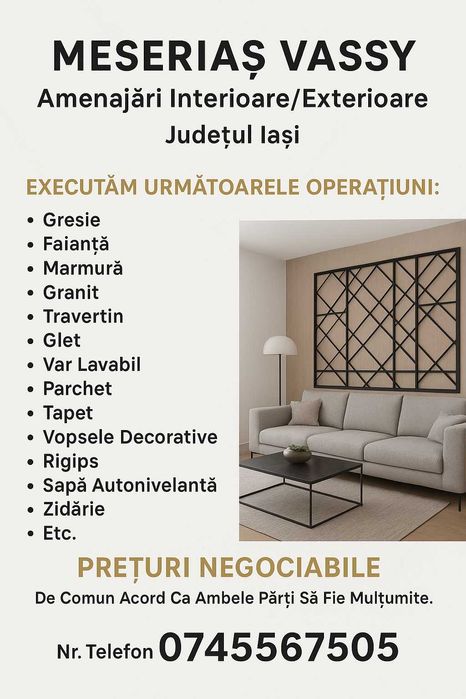 MESERIAȘ VASSY
Amenajări Interioare/Exterioare
Județul Iași

EXECUTĂM URMĂTOARELE OPERAȚIUNI:

• Gresie
• Faianță
• Marmură
• Granit
• Travertin
• Glet
• Var Lavabil
• Parchet
• Tapet
• Vopsele Decorative
• Rigips
• Sapă Autonivelantă
• Zidărie
• Etc.

PREȚURI NEGOCIABILE
De Comun Acord Ca Ambele Părți Să Fie Mulțumite.

Nr. Telefon 0745567505